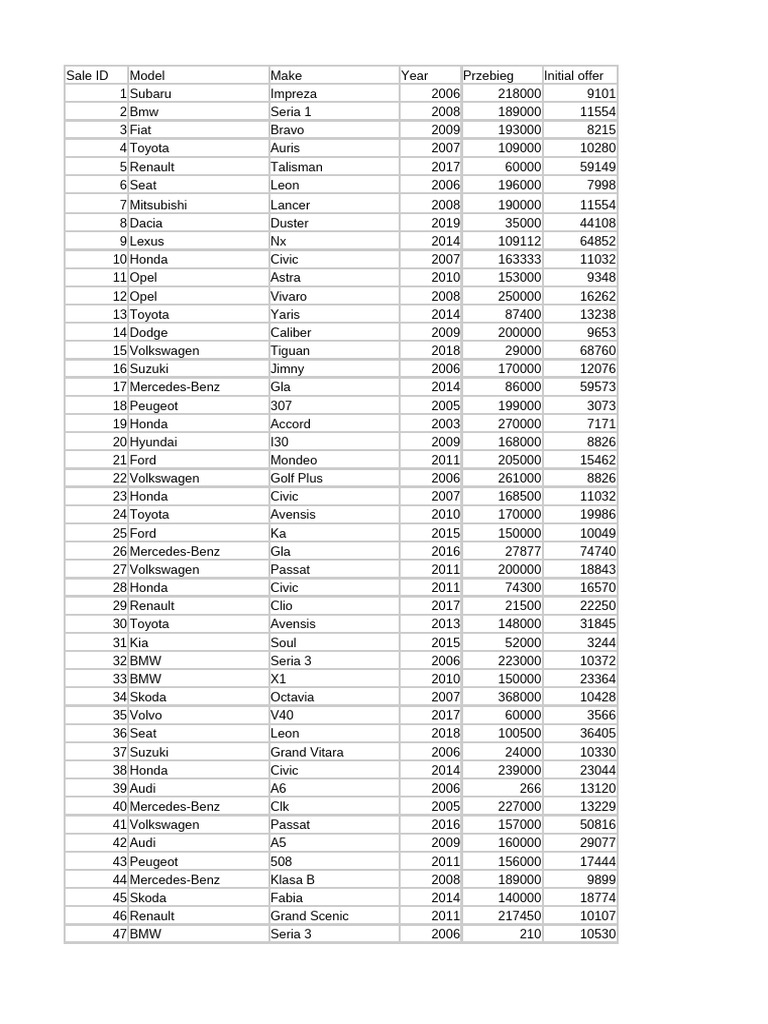 | Sale ID | Model | Make | Year | Przebieg | Initial offer |
|---|---|---|---|---|---|
| 1 | Subaru | Impreza | 2006 | 218000 | 9101 |
| 2 | Bmw | Seria 1 | 2008 | 189000 | 11554 |
| 3 | Fiat | Bravo | 2009 | 193000 | 8215 |
| 4 | Toyota | Auris | 2007 | 109000 | 10280 |
| 5 | Renault | Talisman | 2017 | 60000 | 59149 |
| 6 | Seat | Leon | 2006 | 196000 | 7998 |
| 7 | Mitsubishi | Lancer | 2008 | 190000 | 11554 |
| 8 | Dacia | Duster | 2019 | 35000 | 44108 |
| 9 | Lexus | Nx | 2014 | 109112 | 64852 |
| 10 | Honda | Civic | 2007 | 163333 | 11032 |
| 11 | Opel | Astra | 2010 | 153000 | 9348 |
| 12 | Opel | Vivaro | 2008 | 250000 | 16262 |
| 13 | Toyota | Yaris | 2014 | 87400 | 13238 |
| 14 | Dodge | Caliber | 2009 | 200000 | 9653 |
| 15 | Volkswagen | Tiguan | 2018 | 29000 | 68760 |
| 16 | Suzuki | Jimny | 2006 | 170000 | 12076 |
| 17 | Mercedes-Benz | Gla | 2014 | 86000 | 59573 |
| 18 | Peugeot | 307 | 2005 | 199000 | 3073 |
| 19 | Honda | Accord | 2003 | 270000 | 7171 |
| 20 | Hyundai | I30 | 2009 | 168000 | 8826 |
| 21 | Ford | Mondeo | 2011 | 205000 | 15462 |
| 22 | Volkswagen | Golf Plus | 2006 | 261000 | 8826 |
| 23 | Honda | Civic | 2007 | 168500 | 11032 |
| 24 | Toyota | Avensis | 2010 | 170000 | 19986 |
| 25 | Ford | Ka | 2015 | 150000 | 10049 |
| 26 | Mercedes-Benz | Gla | 2016 | 27877 | 74740 |
| 27 | Volkswagen | Passat | 2011 | 200000 | 18843 |
| 28 | Honda | Civic | 2011 | 74300 | 16570 |
| 29 | Renault | Clio | 2017 | 21500 | 22250 |
| 30 | Toyota | Avensis | 2013 | 148000 | 31845 |
| 31 | Kia | Soul | 2015 | 52000 | 3244 |
| 32 | BMW | Seria 3 | 2006 | 223000 | 10372 |
| 33 | BMW | X1 | 2010 | 150000 | 23364 |
| 34 | Skoda | Octavia | 2007 | 368000 | 10428 |
| 35 | Volvo | V40 | 2017 | 60000 | 3566 |
| 36 | Seat | Leon | 2018 | 100500 | 36405 |
| 37 | Suzuki | Grand Vitara | 2006 | 24000 | 10330 |
| 38 | Honda | Civic | 2014 | 239000 | 23044 |
| 39 | Audi | A6 | 2006 | 266 | 13120 |
| 40 | Mercedes-Benz | Clk | 2005 | 227000 | 13229 |
| 41 | Volkswagen | Passat | 2016 | 157000 | 50816 |
| 42 | Audi | A5 | 2009 | 160000 | 29077 |
| 43 | Peugeot | 508 | 2011 | 156000 | 17444 |
| 44 | Mercedes-Benz | Klasa B | 2008 | 189000 | 9899 |
| 45 | Skoda | Fabia | 2014 | 140000 | 18774 |
| 46 | Renault | Grand Scenic | 2011 | 217450 | 10107 |
| 47 | BMW | Seria 3 | 2006 | 210 | 10530 |